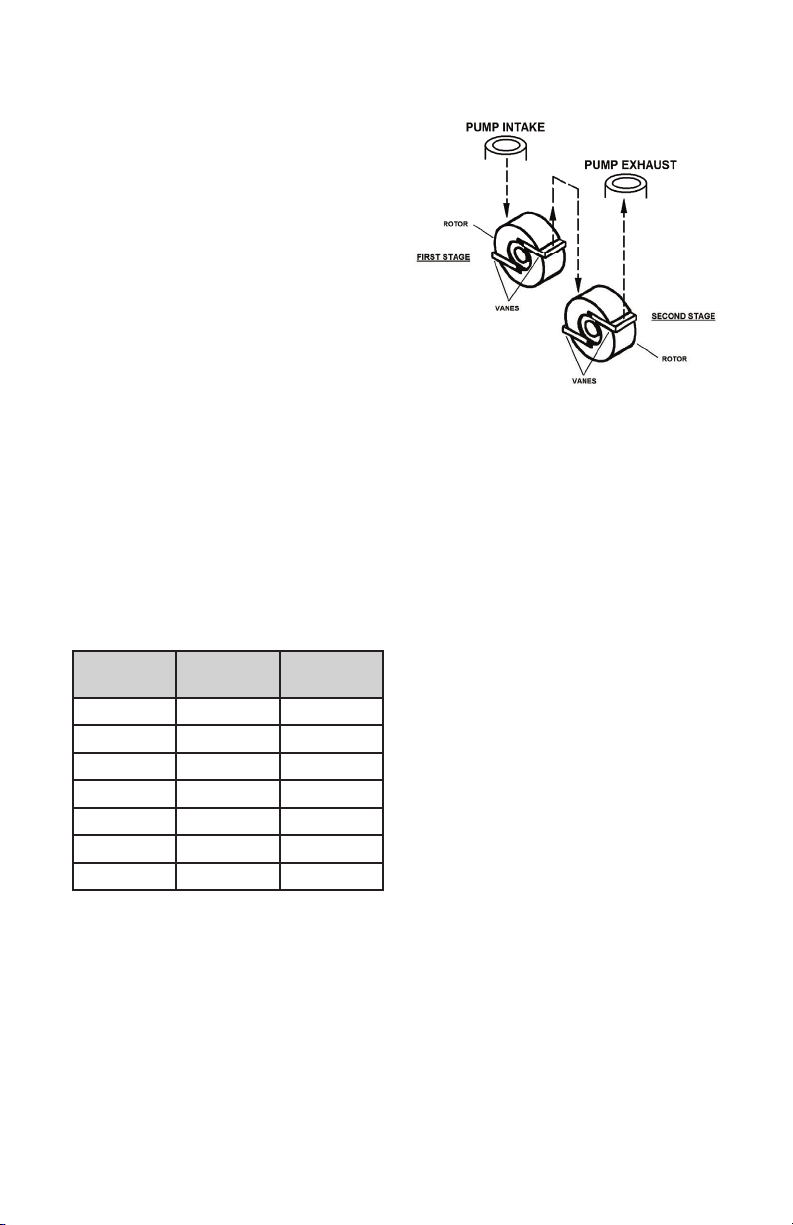 PUMP INTAKE

PUMP EXHAUST

ROTOR

FIRST STAGE

VANES

SECOND STAGE

ROTOR

VANES